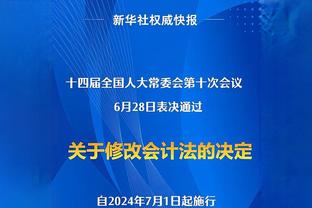 新华社权威快报

十四届全国人大常委会第十次会议
6月28日表决通过

关于修改会计法的决定

自2024年7月1日起施行